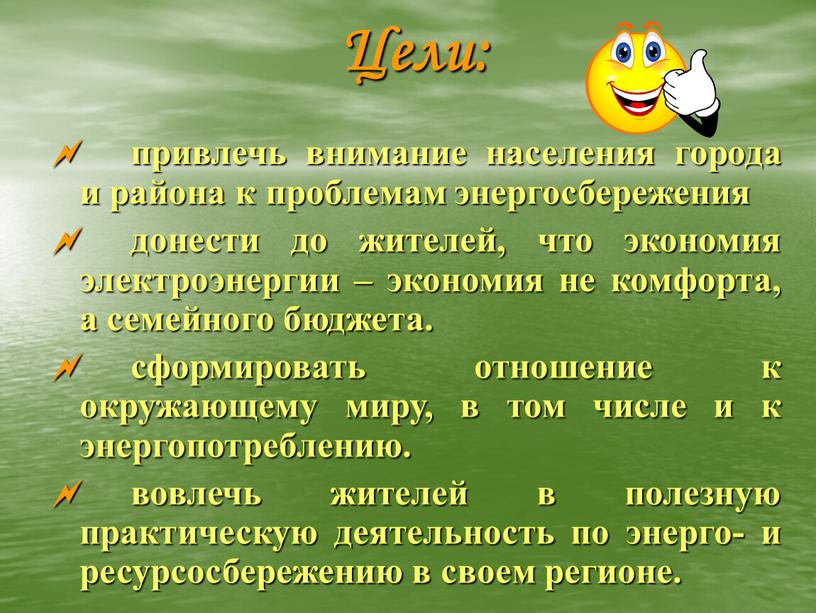 Цели:

привлечь внимание населения города и района к проблемам энергосбережения

донести до жителей, что экономия электроэнергии – экономия не комфорта, а семейного бюджета.

сформировать отношение к окружающему миру, в том числе и к энергопотреблению.

вовлечь жителей в полезную практическую деятельность по энерго- и ресурсосбережению в своем регионе.